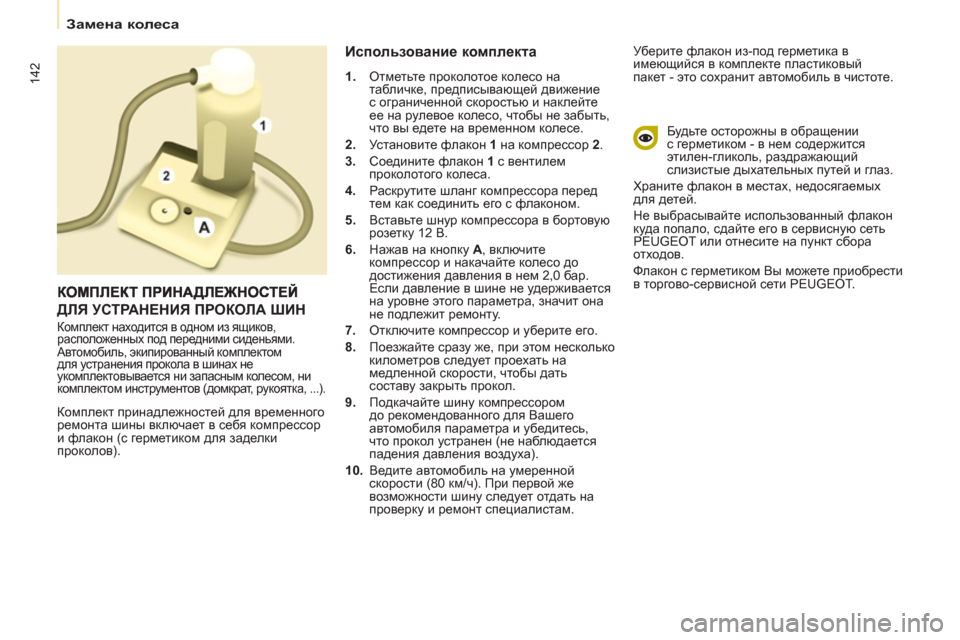 Замена колеса

142

1

2

A

КОМПЛЕКТ ПРИНАДЛЕЖНОСТЕЙ ДЛЯ УСТРАНЕНИЯ ПРОКОЛА ШИН

Комплект находится в одном из ящиков, расположенных под передними сиденьями.
Автомобиль, экипированный комплектом для устранения прокола в шинах не укомплектовывается ни запасным колесом, ни комплектом инструментов (домкрат, рукоятка, ...).

Комплект принадлежностей для временного ремонта шины включает в себя компрессор и флакон (с герметиком для заделки проколов).

Использование комплекта

1. Отметьте проколотое колесо на табличке, предписывающей движение с ограниченной скоростью и наклейте ее на рулевое колесо, чтобы не забыть, что вы едете на временном колесе.

2. Установите флакон 1 на компрессор 2.

3. Соедините флакон 1 с вентилем проколотого колеса.

4. Раскрутите шланг компрессора перед тем как соединить его с флаконом.

5. Вставьте шнур компрессора в бортовую розетку 12 В.

6. Нажав на кнопку A, включите компрессор и накачайте колесо до достижения давления в нем 2,0 бар. Если давление в шине не удерживается на уровне этого параметра, значит она не подлежит ремонту.

7. Отключите компрессор и уберите его.

8. Поезжайте сразу же, при этом несколько километров следует проехать на медленной скорости, чтобы дать составу закрыть прокол.

9. Подкачайте шину компрессором до рекомендованного для Вашего автомобиля параметра и убедитесь, что прокол устранен (не наблюдается падения давления воздуха).

10. Ведите автомобиль на умеренной скорости (80 км/ч). При первой же возможности шину следует отдать на проверку и ремонт специалистам.

Уберите флакон из-под герметика в имеющийся в комплекте пластиковый пакет - это сохранит автомобиль в чистоте.

Будьте осторожны в обращении с герметиком - в нем содержится этилен-гликоль, раздражающий слизистые дыхательных путей и глаз.

Храните флакон в местах, недосягаемых для детей.

Не выбрасывайте использованный флакон куда попало, сдайте его в сервисную сеть PEUGEOT или отнесите на пункт сбора отходов.

Флакон с герметиком Вы можете приобрести в торгово-сервисной сети PEUGEOT.

carmanualsonline.info